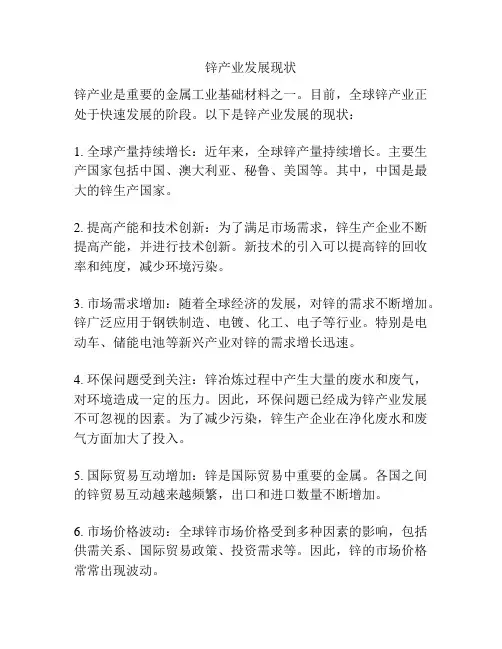 锌产业发展现状

锌产业是重要的金属工业基础材料之一。目前，全球锌产业正处于快速发展的阶段。以下是锌产业发展的现状：

1. 全球产量持续增长：近年来，全球锌产量持续增长。主要生产国家包括中国、澳大利亚、秘鲁、美国等。其中，中国是最大的锌生产国家。

2. 提高产能和技术创新：为了满足市场需求，锌生产企业不断提高产能，并进行技术创新。新技术的引入可以提高锌的回收率和纯度，减少环境污染。

3. 市场需求增加：随着全球经济的发展，对锌的需求不断增加。锌广泛应用于钢铁制造、电镀、化工、电子等行业。特别是电动车、储能电池等新兴产业对锌的需求增长迅速。

4. 环保问题受到关注：锌冶炼过程中产生大量的废水和废气，对环境造成一定的压力。因此，环保问题已经成为锌产业发展不可忽视的因素。为了减少污染，锌生产企业在净化废水和废气方面加大了投入。

5. 国际贸易互动增加：锌是国际贸易中重要的金属。各国之间的锌贸易互动越来越频繁，出口和进口数量不断增加。

6. 市场价格波动：全球锌市场价格受到多种因素的影响，包括供需关系、国际贸易政策、投资需求等。因此，锌的市场价格常常出现波动。